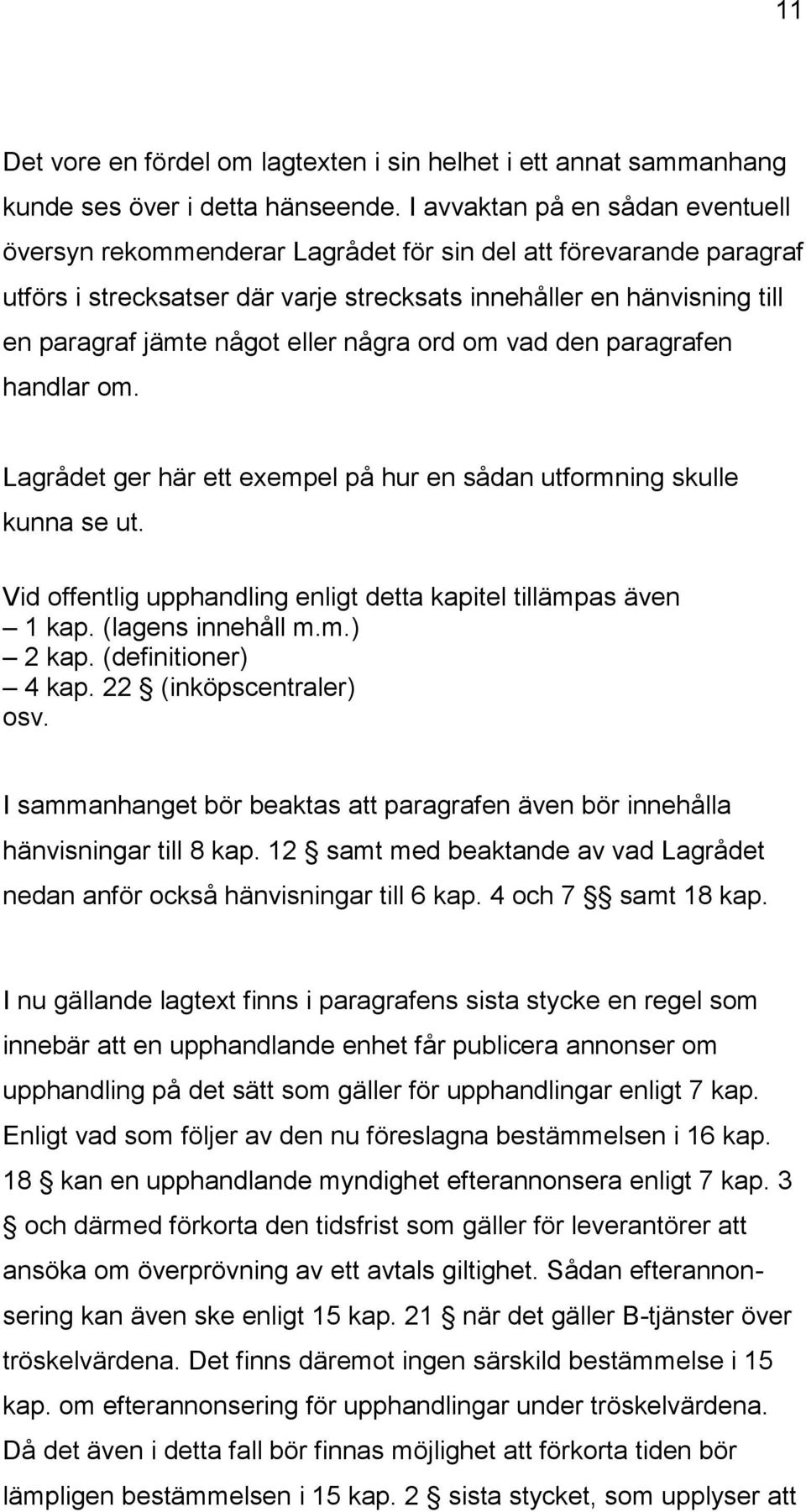 11

Det vore en fördel om lagtexten i sin helhet i ett annat sammanhang kunde ses över i detta hänseende. I avvaktan på en sådan eventuell översyn rekommenderar Lagrådet för sin del att förevarande paragraf utförs i strecksatser där varje strecksats innehåller en hänvisning till en paragraf jämte något eller några ord om vad den paragrafen handlar om.

Lagrådet ger här ett exempel på hur en sådan utformning skulle kunna se ut.

Vid offentlig upphandling enligt detta kapitel tillämpas även
– 1 kap. (lagens innehåll m.m.)
– 2 kap. (definitioner)
– 4 kap. 22 § (inköpscentraler)
osv.

I sammanhanget bör beaktas att paragrafen även bör innehålla hänvisningar till 8 kap. 12 § samt med beaktande av vad Lagrådet nedan anför också hänvisningar till 6 kap. 4 och 7 §§ samt 18 kap.

I nu gällande lagtext finns i paragrafens sista stycke en regel som innebär att en upphandlande enhet får publicera annonser om upphandling på det sätt som gäller för upphandlingar enligt 7 kap. Enligt vad som följer av den nu föreslagna bestämmelsen i 16 kap. 18 § kan en upphandlande myndighet efterannonsera enligt 7 kap. 3 § och därmed förkorta den tidsfrist som gäller för leverantörer att ansöka om överprövning av ett avtals giltighet. Sådan efterannonsering kan även ske enligt 15 kap. 21 § när det gäller B-tjänster över tröskelvärdena. Det finns däremot ingen särskild bestämmelse i 15 kap. om efterannonsering för upphandlingar under tröskelvärdena. Då det även i detta fall bör finnas möjlighet att förkorta tiden bör lämpligen bestämmelsen i 15 kap. 2 § sista stycket, som upplyser att